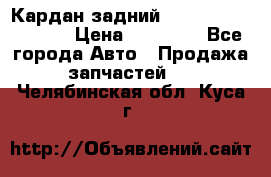 Кардан задний
Цена Все города Авто Продажа запчастей
Челябинская обл Куса г

http://Объявлений.сайт